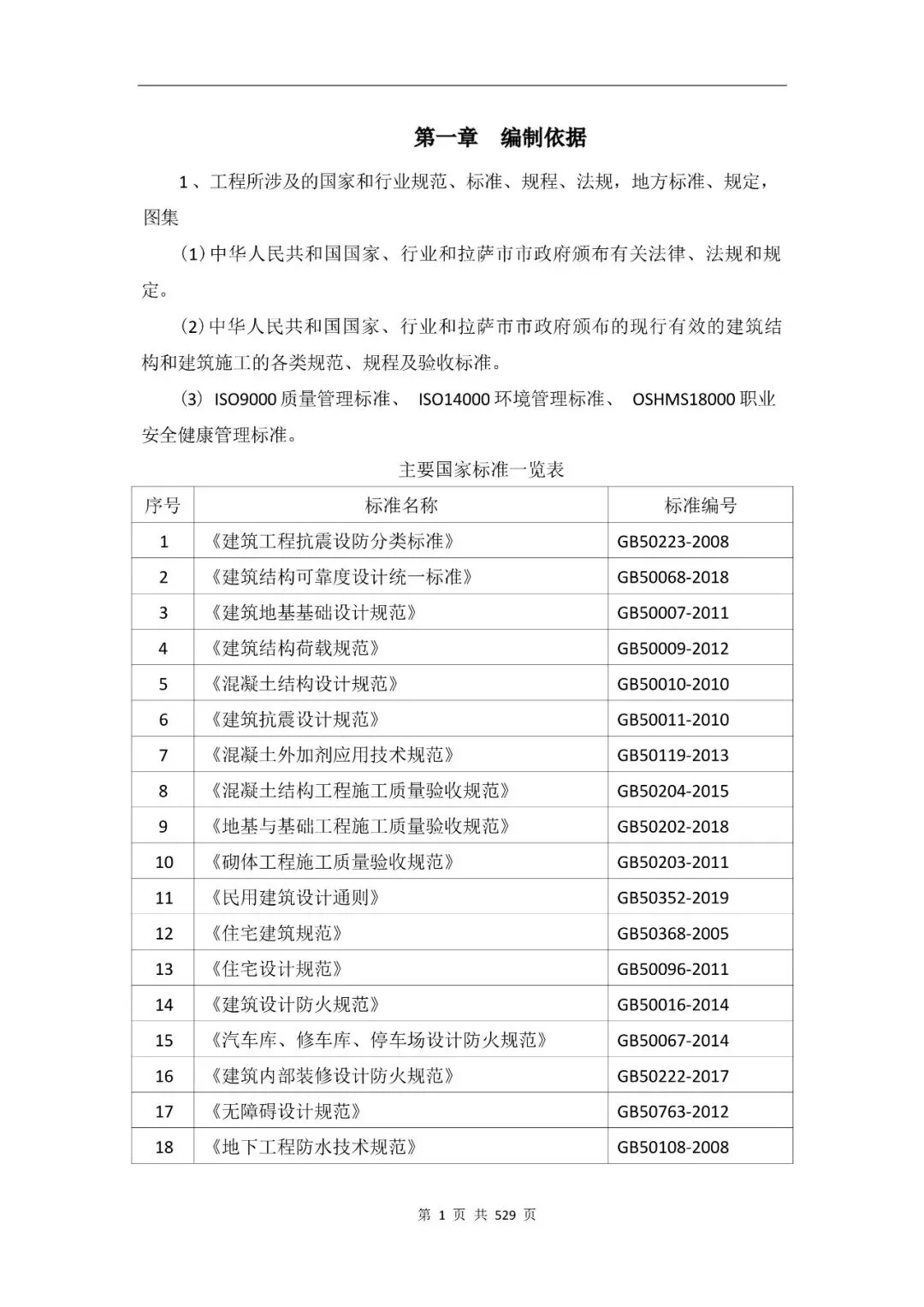 第一章　编制依据

1、工程所涉及的国家和行业规范、标准、规程、法规，地方标准、规定，图集

(1) 中华人民共和国国家、行业和拉萨市市政府颁布有关法律、法规和规定。

(2) 中华人民共和国国家、行业和拉萨市市政府颁布的现行有效的建筑结构和建筑施工的各类规范、规程及验收标准。

(3) ISO9000 质量管理标准、 ISO14000 环境管理标准、 OSHMS18000 职业安全健康管理标准。

主要国家标准一览表

| 序号 | 标准名称 | 标准编号 |
|---|---|---|
| 1 | 《建筑工程抗震设防分类标准》 | GB50223-2008 |
| 2 | 《建筑结构可靠度设计统一标准》 | GB50068-2018 |
| 3 | 《建筑地基基础设计规范》 | GB50007-2011 |
| 4 | 《建筑结构荷载规范》 | GB50009-2012 |
| 5 | 《混凝土结构设计规范》 | GB50010-2010 |
| 6 | 《建筑抗震设计规范》 | GB50011-2010 |
| 7 | 《混凝土外加剂应用技术规范》 | GB50119-2013 |
| 8 | 《混凝土结构工程施工质量验收规范》 | GB50204-2015 |
| 9 | 《地基与基础工程施工质量验收规范》 | GB50202-2018 |
| 10 | 《砌体工程施工质量验收规范》 | GB50203-2011 |
| 11 | 《民用建筑设计通则》 | GB50352-2019 |
| 12 | 《住宅建筑规范》 | GB50368-2005 |
| 13 | 《住宅设计规范》 | GB50096-2011 |
| 14 | 《建筑设计防火规范》 | GB50016-2014 |
| 15 | 《汽车库、修车库、停车场设计防火规范》 | GB50067-2014 |
| 16 | 《建筑内部装修设计防火规范》 | GB50222-2017 |
| 17 | 《无障碍设计规范》 | GB50763-2012 |
| 18 | 《地下工程防水技术规范》 | GB50108-2008 |

第 1 页 共 529 页